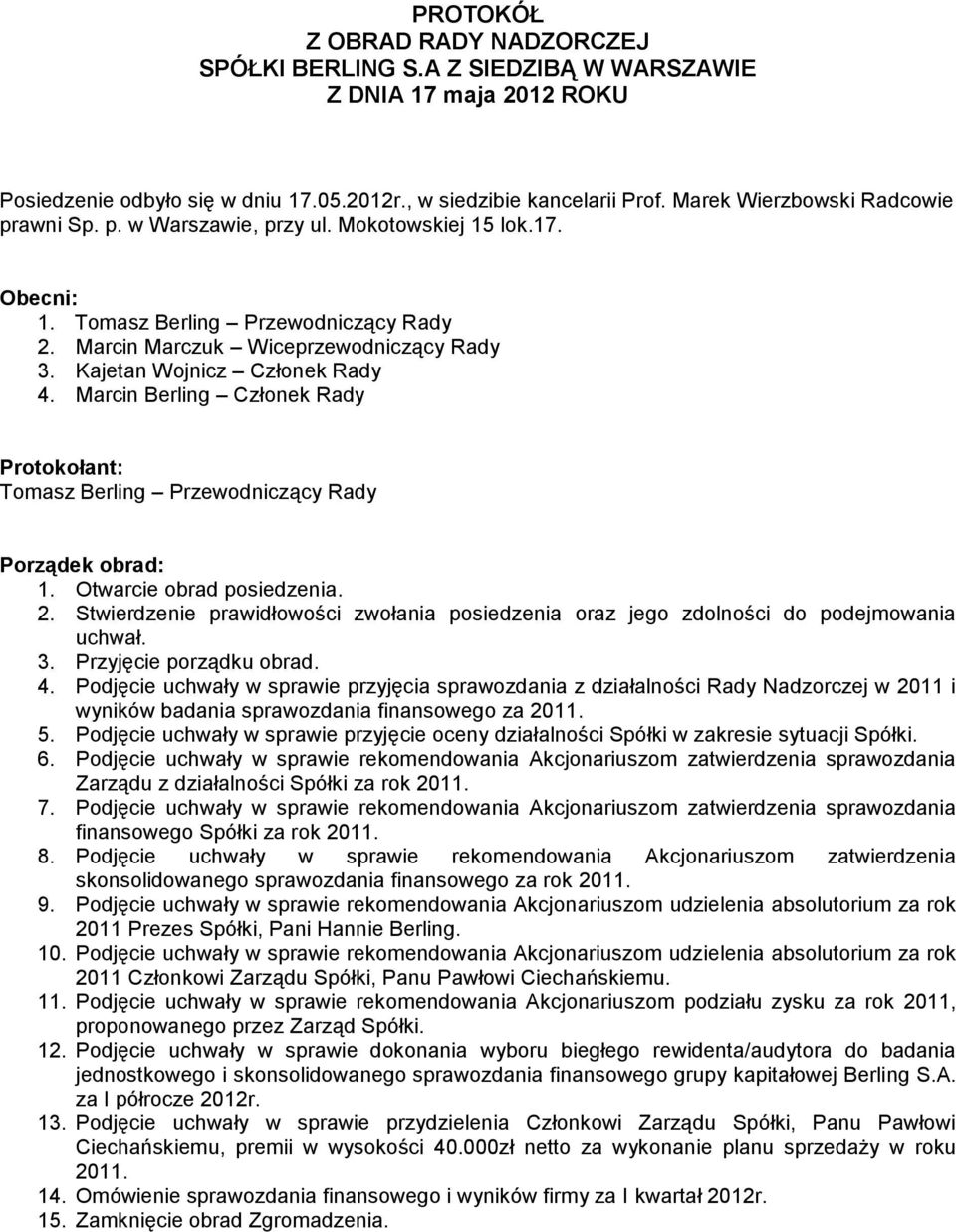 PROTOKÓŁ
Z OBRAD RADY NADZORCZEJ
SPÓŁKI BERLING S.A Z SIEDZIBĄ W WARSZAWIE
Z DNIA 17 maja 2012 ROKU

Posiedzenie odbyło się w dniu 17.05.2012r., w siedzibie kancelarii Prof. Marek Wierzbowski Radcowie prawni Sp. p. w Warszawie, przy ul. Mokotowskiej 15 lok.17.

Obecni:
1. Tomasz Berling – Przewodniczący Rady
2. Marcin Marczuk – Wiceprzewodniczący Rady
3. Kajetan Wojnicz – Członek Rady
4. Marcin Berling – Członek Rady

Protokołant:
Tomasz Berling – Przewodniczący Rady

Porządek obrad:
1. Otwarcie obrad posiedzenia.
2. Stwierdzenie prawidłowości zwołania posiedzenia oraz jego zdolności do podejmowania uchwał.
3. Przyjęcie porządku obrad.
4. Podjęcie uchwały w sprawie przyjęcia sprawozdania z działalności Rady Nadzorczej w 2011 i wyników badania sprawozdania finansowego za 2011.
5. Podjęcie uchwały w sprawie przyjęcie oceny działalności Spółki w zakresie sytuacji Spółki.
6. Podjęcie uchwały w sprawie rekomendowania Akcjonariuszom zatwierdzenia sprawozdania Zarządu z działalności Spółki za rok 2011.
7. Podjęcie uchwały w sprawie rekomendowania Akcjonariuszom zatwierdzenia sprawozdania finansowego Spółki za rok 2011.
8. Podjęcie uchwały w sprawie rekomendowania Akcjonariuszom zatwierdzenia skonsolidowanego sprawozdania finansowego za rok 2011.
9. Podjęcie uchwały w sprawie rekomendowania Akcjonariuszom udzielenia absolutorium za rok 2011 Prezes Spółki, Pani Hannie Berling.
10. Podjęcie uchwały w sprawie rekomendowania Akcjonariuszom udzielenia absolutorium za rok 2011 Członkowi Zarządu Spółki, Panu Pawłowi Ciechańskiemu.
11. Podjęcie uchwały w sprawie rekomendowania Akcjonariuszom podziału zysku za rok 2011, proponowanego przez Zarząd Spółki.
12. Podjęcie uchwały w sprawie dokonania wyboru biegłego rewidenta/audytora do badania jednostkowego i skonsolidowanego sprawozdania finansowego grupy kapitałowej Berling S.A. za I półrocze 2012r.
13. Podjęcie uchwały w sprawie przydzielenia Członkowi Zarządu Spółki, Panu Pawłowi Ciechańskiemu, premii w wysokości 40.000zł netto za wykonanie planu sprzedaży w roku 2011.
14. Omówienie sprawozdania finansowego i wyników firmy za I kwartał 2012r.
15. Zamknięcie obrad Zgromadzenia.